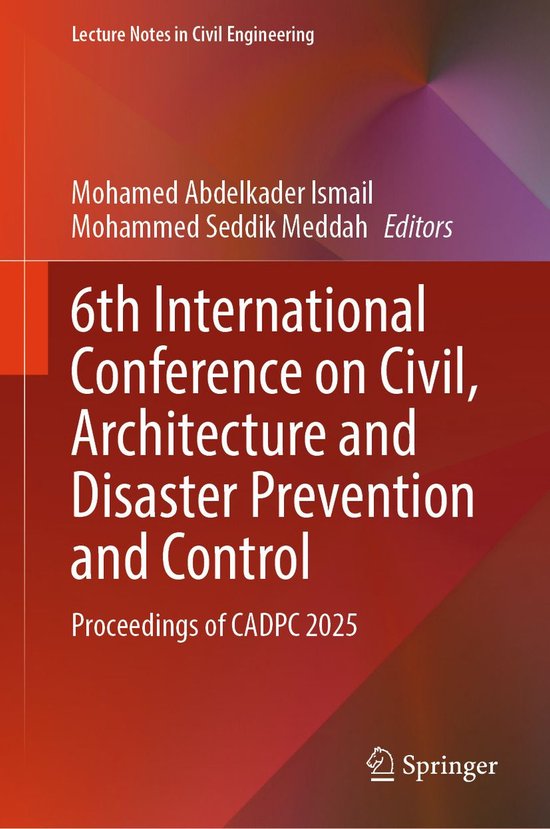 Lecture Notes in Civil Engineering

Mohamed Abdelkader Ismail
Mohammed Seddik Meddah Editors

6th International Conference on Civil, Architecture and Disaster Prevention and Control

Proceedings of CADPC 2025

Springer